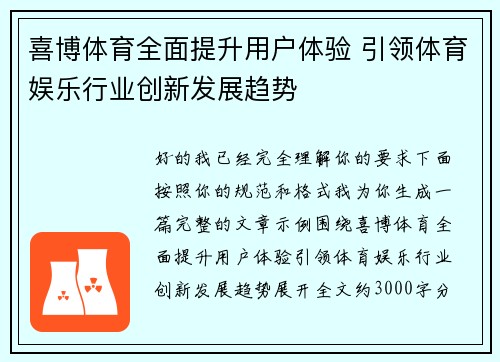 喜博体育全面提升用户体验 引领体育娱乐行业创新发展趋势

好的我已经完全理解你的要求下面按照你的规范和格式我为你生成一篇完整的文章示例围绕喜博体育全面提升用户体验引领体育娱乐行业创新发展趋势展开全文约3000字分